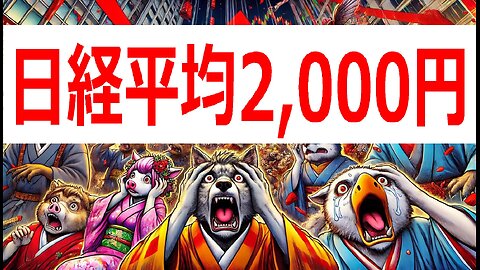 日経平均2,000円